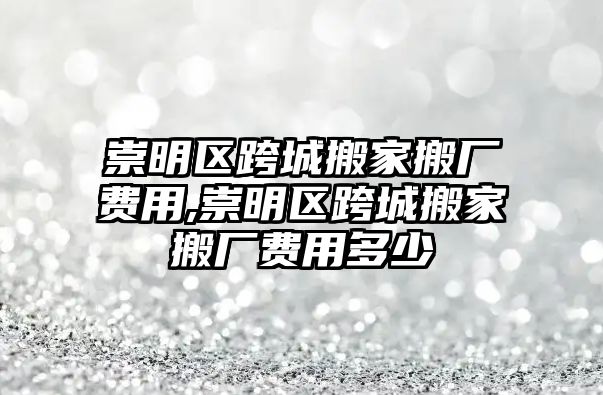 崇明区跨城搬家搬厂费用,崇明区跨城搬家搬厂费用多少